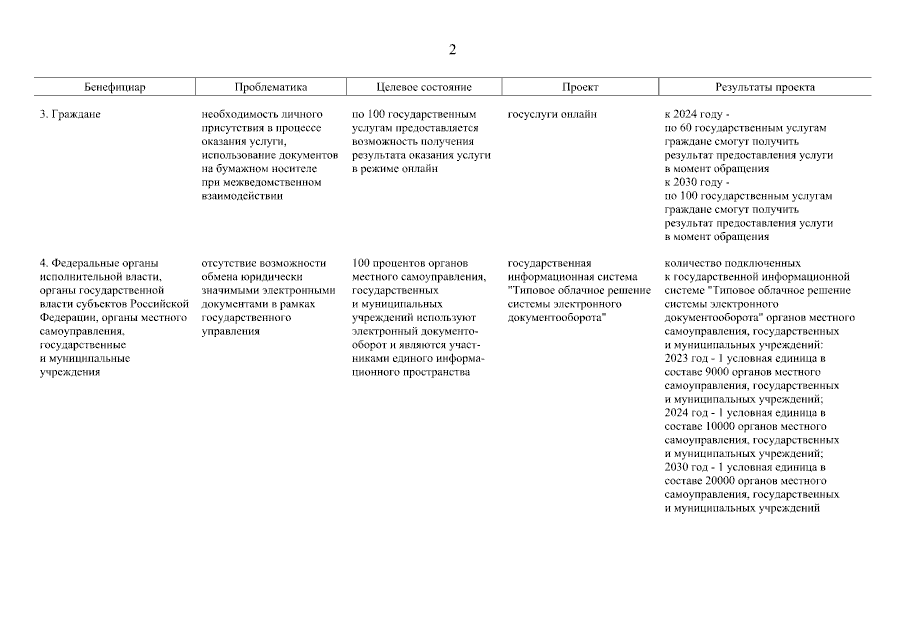 2

| Бенефициар | Проблематика | Целевое состояние | Проект | Результаты проекта |
|---|---|---|---|---|
| 3. Граждане | необходимость личного присутствия в процессе оказания услуги, использование документов на бумажном носителе при межведомственном взаимодействии | по 100 государственным услугам предоставляется возможность получения результата оказания услуги в режиме онлайн | госуслуги онлайн | к 2024 году - по 60 государственным услугам граждане смогут получить результат предоставления услуги в момент обращения к 2030 году - по 100 государственным услугам граждане смогут получить результат предоставления услуги в момент обращения |
| 4. Федеральные органы исполнительной власти, органы государственной власти субъектов Российской Федерации, органы местного самоуправления, государственные и муниципальные учреждения | отсутствие возможности обмена юридически значимыми электронными документами в рамках государственного управления | 100 процентов органов местного самоуправления, государственных и муниципальных учреждений используют электронный документооборот и являются участниками единого информационного пространства | государственная информационная система "Типовое облачное решение системы электронного документооборота" | количество подключенных к государственной информационной системе "Типовое облачное решение системы электронного документооборота" органов местного самоуправления, государственных и муниципальных учреждений: 2023 год - 1 условная единица в составе 9000 органов местного самоуправления, государственных и муниципальных учреждений; 2024 год - 1 условная единица в составе 10000 органов местного самоуправления, государственных и муниципальных учреждений; 2030 год - 1 условная единица в составе 20000 органов местного самоуправления, государственных и муниципальных учреждений |